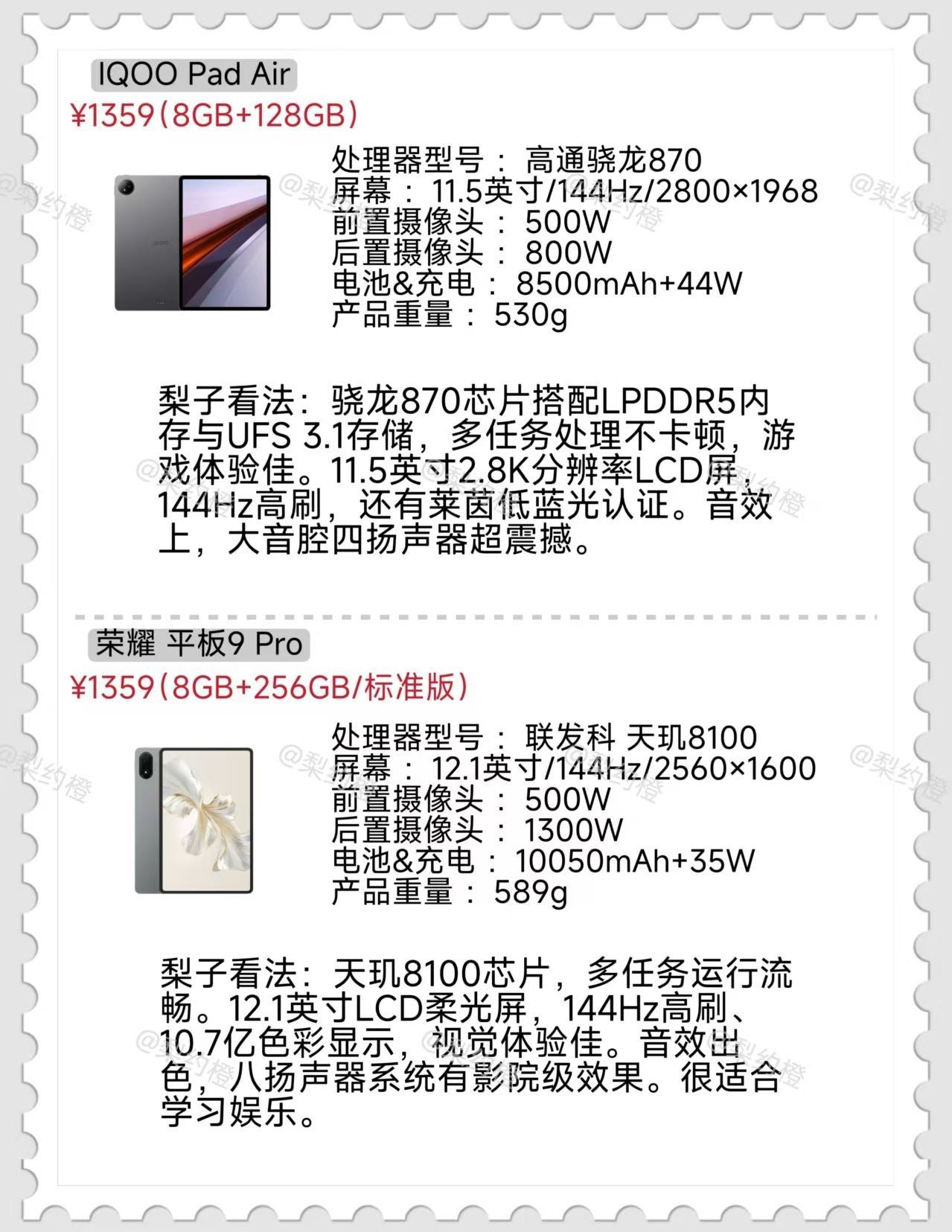 IQOO Pad Air

¥1359(8GB+128GB)

处理器型号： 高通骁龙870
屏幕： 11.5英寸/144Hz/2800×1968
前置摄像头： 500W
后置摄像头： 800W
电池&充电： 8500mAh+44W
产品重量： 530g

梨子看法：骁龙870芯片搭配LPDDR5内存与UFS 3.1存储，多任务处理不卡顿，游戏体验佳。11.5英寸2.8K分辨率LCD屏，144Hz高刷，还有莱茵低蓝光认证。音效上，大音腔四扬声器超震撼。

荣耀 平板9 Pro

¥1359(8GB+256GB/标准版)

处理器型号： 联发科 天玑8100
屏幕： 12.1英寸/144Hz/2560×1600
前置摄像头： 500W
后置摄像头： 1300W
电池&充电： 10050mAh+35W
产品重量： 589g

梨子看法：天玑8100芯片，多任务运行流畅。12.1英寸LCD柔光屏，144Hz高刷、10.7亿色彩显示，视觉体验佳。音效出色，八扬声器系统有影院级效果。很适合学习娱乐。

@梨约橙